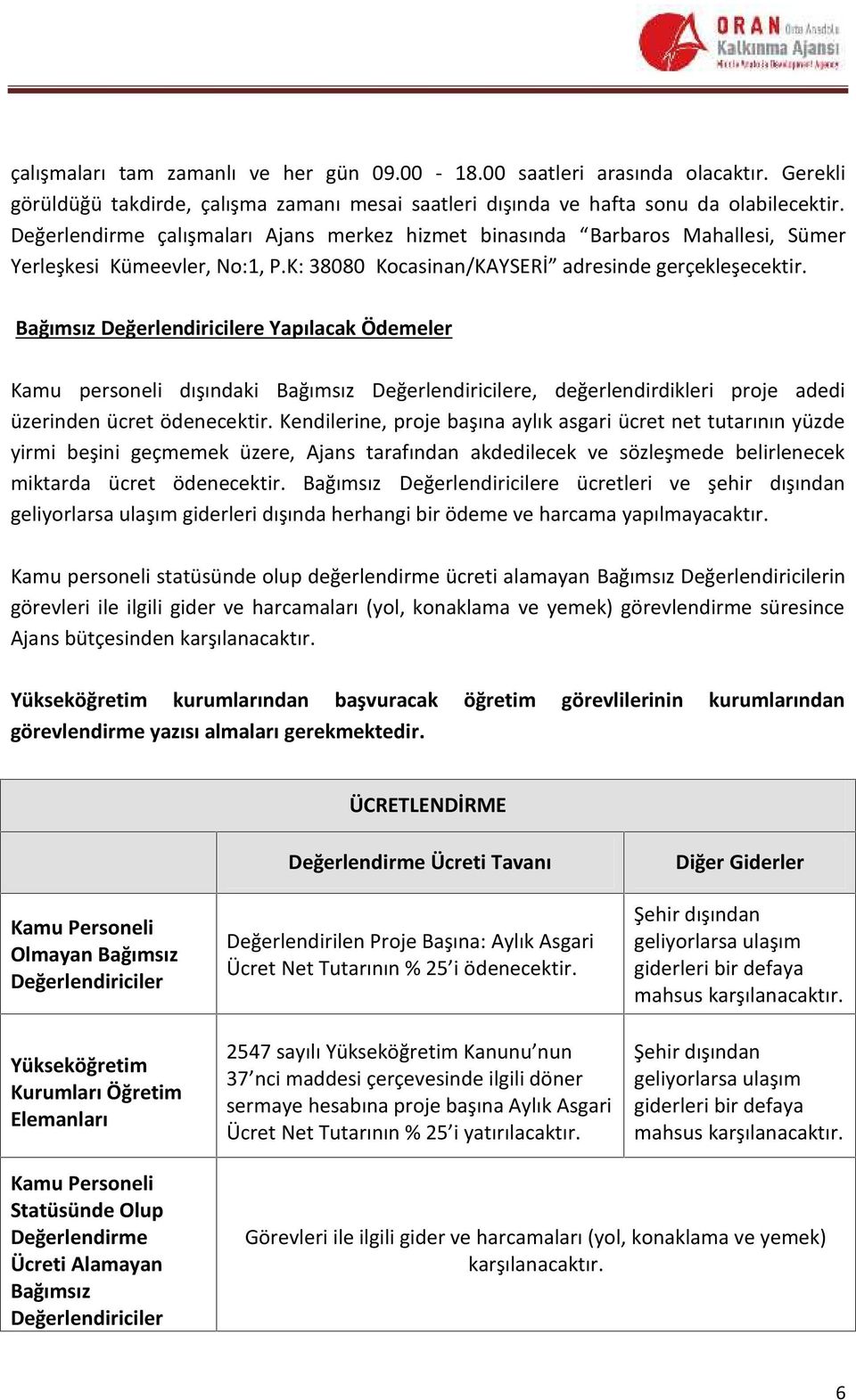 ORAN Orta Anadolu Kalkınma Ajansı Middle Anatolia Development Agency

çalışmaları tam zamanlı ve her gün 09.00 - 18.00 saatleri arasında olacaktır. Gerekli görüldüğü takdirde, çalışma zamanı mesai saatleri dışında ve hafta sonu da olabilecektir. Değerlendirme çalışmaları Ajans merkez hizmet binasında “Barbaros Mahallesi, Sümer Yerleşkesi Kümeevler, No:1, P.K: 38080 Kocasinan/KAYSERİ” adresinde gerçekleşecektir.

Bağımsız Değerlendiricilere Yapılacak Ödemeler

Kamu personeli dışındaki Bağımsız Değerlendiricilere, değerlendirdikleri proje adedi üzerinden ücret ödenecektir. Kendilerine, proje başına aylık asgari ücret net tutarının yüzde yirmi beşini geçmemek üzere, Ajans tarafından akdedilecek ve sözleşmede belirlenecek miktarda ücret ödenecektir. Bağımsız Değerlendiricilere ücretleri ve şehir dışından geliyorlarsa ulaşım giderleri dışında herhangi bir ödeme ve harcama yapılmayacaktır.

Kamu personeli statüsünde olup değerlendirme ücreti alamayan Bağımsız Değerlendiricilerin görevleri ile ilgili gider ve harcamaları (yol, konaklama ve yemek) görevlendirme süresince Ajans bütçesinden karşılanacaktır.

Yükseköğretim kurumlarından başvuracak öğretim görevlilerinin kurumlarından görevlendirme yazısı almaları gerekmektedir.

| ÜCRETLENDİRME | | |
|---|---|---|
| | Değerlendirme Ücreti Tavanı | Diğer Giderler |
| Kamu Personeli Olmayan Bağımsız Değerlendiriciler | Değerlendirilen Proje Başına: Aylık Asgari Ücret Net Tutarının % 25’i ödenecektir. | Şehir dışından geliyorlarsa ulaşım giderleri bir defaya mahsus karşılanacaktır. |
| Yükseköğretim Kurumları Öğretim Elemanları | 2547 sayılı Yükseköğretim Kanunu’nun 37’nci maddesi çerçevesinde ilgili döner sermaye hesabına proje başına Aylık Asgari Ücret Net Tutarının % 25’i yatırılacaktır. | Şehir dışından geliyorlarsa ulaşım giderleri bir defaya mahsus karşılanacaktır. |
| Kamu Personeli Statüsünde Olup Değerlendirme Ücreti Alamayan Bağımsız Değerlendiriciler | Görevleri ile ilgili gider ve harcamaları (yol, konaklama ve yemek) karşılanacaktır. | |

6